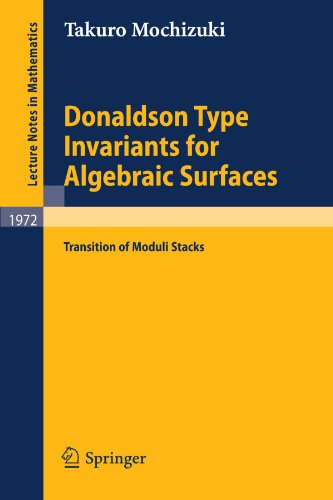 Lecture Notes in Mathematics

Takuro Mochizuki

Donaldson Type Invariants for Algebraic Surfaces

1972

Transition of Moduli Stacks

Springer